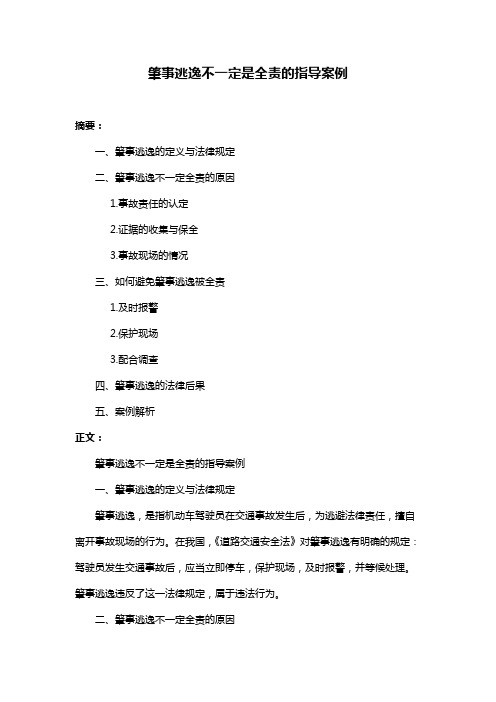 肇事逃逸不一定是全责的指导案例

摘要：

一、肇事逃逸的定义与法律规定

二、肇事逃逸不一定全责的原因

1.事故责任的认定

2.证据的收集与保全

3.事故现场的情况

三、如何避免肇事逃逸被全责

1.及时报警

2.保护现场

3.配合调查

四、肇事逃逸的法律后果

五、案例解析

正文：

肇事逃逸不一定是全责的指导案例

一、肇事逃逸的定义与法律规定

肇事逃逸，是指机动车驾驶员在交通事故发生后，为逃避法律责任，擅自离开事故现场的行为。在我国，《道路交通安全法》对肇事逃逸有明确的规定：驾驶员发生交通事故后，应当立即停车，保护现场，及时报警，并等候处理。肇事逃逸违反了这一法律规定，属于违法行为。

二、肇事逃逸不一定全责的原因